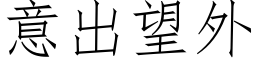 意出望外